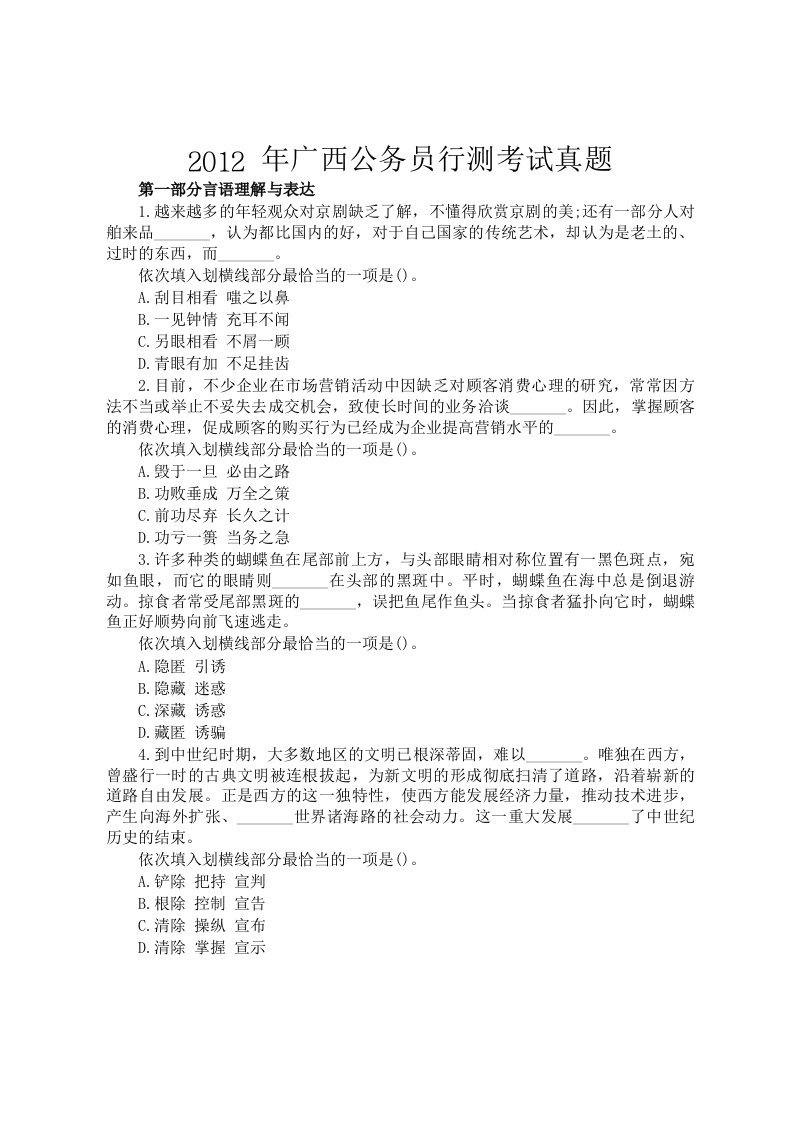 2012 年广西公务员行测考试真题

第一部分言语理解与表达

1.越来越多的年轻观众对京剧缺乏了解，不懂得欣赏京剧的美;还有一部分人对舶来品_______，认为都比国内的好，对于自己国家的传统艺术，却认为是老土的、过时的东西，而_______。

依次填入划横线部分最恰当的一项是()。

A.刮目相看 嗤之以鼻

B.一见钟情 充耳不闻

C.另眼相看 不屑一顾

D.青眼有加 不足挂齿

2.目前，不少企业在市场营销活动中因缺乏对顾客消费心理的研究，常常因方法不当或举止不妥失去成交机会，致使长时间的业务洽谈_______。因此，掌握顾客的消费心理，促成顾客的购买行为已经成为企业提高营销水平的_______。

依次填入划横线部分最恰当的一项是()。

A.毁于一旦 必由之路

B.功败垂成 万全之策

C.前功尽弃 长久之计

D.功亏一篑 当务之急

3.许多种类的蝴蝶鱼在尾部前上方，与头部眼睛相对称位置有一黑色斑点，宛如鱼眼，而它的眼睛则_______在头部的黑斑中。平时，蝴蝶鱼在海中总是倒退游动。掠食者常受尾部黑斑的_______，误把鱼尾作鱼头。当掠食者猛扑向它时，蝴蝶鱼正好顺势向前飞速逃走。

依次填入划横线部分最恰当的一项是()。

A.隐匿 引诱

B.隐藏 迷惑

C.深藏 诱惑

D.藏匿 诱骗

4.到中世纪时期，大多数地区的文明已根深蒂固，难以_______。唯独在西方，曾盛行一时的古典文明被连根拔起，为新文明的形成彻底扫清了道路，沿着崭新的道路自由发展。正是西方的这一独特性，使西方能发展经济力量，推动技术进步，产生向海外扩张、_______世界诸海路的社会动力。这一重大发展_______了中世纪历史的结束。

依次填入划横线部分最恰当的一项是()。

A.铲除 把持 宣判

B.根除 控制 宣告

C.清除 操纵 宣布

D.清除 掌握 宣示